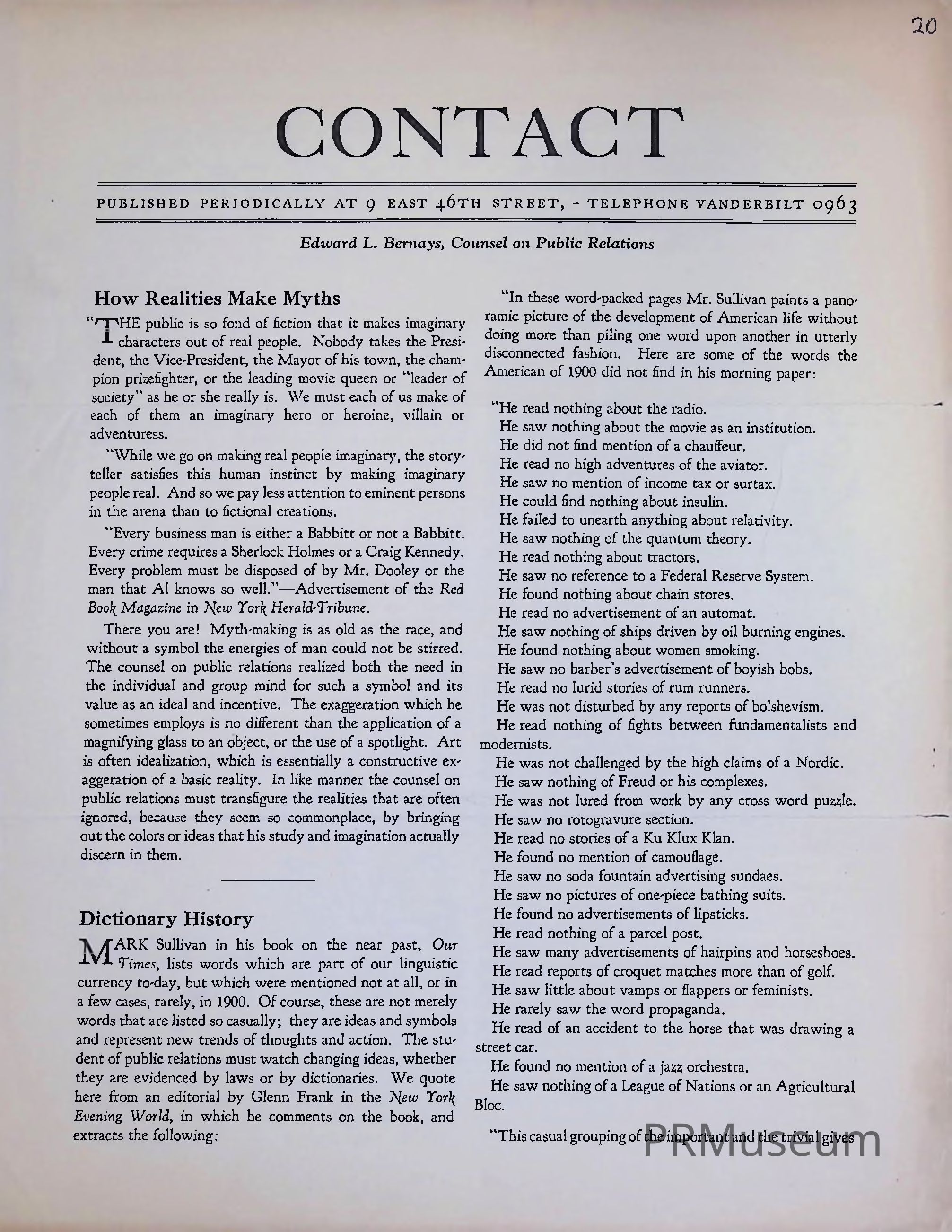 20

CONTACT

PUBLISHED PERIODICALLY AT 9 EAST 46TH STREET, - TELEPHONE VANDERBILT 0963

Edward L. Bernays, Counsel on Public Relations

How Realities Make Myths

"THE public is so fond of fiction that it makes imaginary characters out of real people. Nobody takes the President, the Vice-President, the Mayor of his town, the champion prizefighter, or the leading movie queen or "leader of society" as he or she really is. We must each of us make of each of them an imaginary hero or heroine, villain or adventuress.

"While we go on making real people imaginary, the storyteller satisfies this human instinct by making imaginary people real. And so we pay less attention to eminent persons in the arena than to fictional creations.

"Every business man is either a Babbitt or not a Babbitt. Every crime requires a Sherlock Holmes or a Craig Kennedy. Every problem must be disposed of by Mr. Dooley or the man that Al knows so well."—Advertisement of the Red Book Magazine in New York Herald-Tribune.

There you are! Myth-making is as old as the race, and without a symbol the energies of man could not be stirred. The counsel on public relations realized both the need in the individual and group mind for such a symbol and its value as an ideal and incentive. The exaggeration which he sometimes employs is no different than the application of a magnifying glass to an object, or the use of a spotlight. Art is often idealization, which is essentially a constructive exaggeration of a basic reality. In like manner the counsel on public relations must transfigure the realities that are often ignored, because they seem so commonplace, by bringing out the colors or ideas that his study and imagination actually discern in them.

Dictionary History

MARK Sullivan in his book on the near past, Our Times, lists words which are part of our linguistic currency to-day, but which were mentioned not at all, or in a few cases, rarely, in 1900. Of course, these are not merely words that are listed so casually; they are ideas and symbols and represent new trends of thoughts and action. The student of public relations must watch changing ideas, whether they are evidenced by laws or by dictionaries. We quote here from an editorial by Glenn Frank in the New York Evening World, in which he comments on the book, and extracts the following:

"In these word-packed pages Mr. Sullivan paints a panoramic picture of the development of American life without doing more than piling one word upon another in utterly disconnected fashion. Here are some of the words the American of 1900 did not find in his morning paper:

"He read nothing about the radio.
He saw nothing about the movie as an institution.
He did not find mention of a chauffeur.
He read no high adventures of the aviator.
He saw no mention of income tax or surtax.
He could find nothing about insulin.
He failed to unearth anything about relativity.
He saw nothing of the quantum theory.
He read nothing about tractors.
He saw no reference to a Federal Reserve System.
He found nothing about chain stores.
He read no advertisement of an automat.
He saw nothing of ships driven by oil burning engines.
He found nothing about women smoking.
He saw no barber's advertisement of boyish bobs.
He read no lurid stories of rum runners.
He was not disturbed by any reports of bolshevism.
He read nothing of fights between fundamentalists and modernists.
He was not challenged by the high claims of a Nordic.
He saw nothing of Freud or his complexes.
He was not lured from work by any cross word puzzle.
He saw no rotogravure section.
He read no stories of a Ku Klux Klan.
He found no mention of camouflage.
He saw no soda fountain advertising sundaes.
He saw no pictures of one-piece bathing suits.
He found no advertisements of lipsticks.
He read nothing of a parcel post.
He saw many advertisements of hairpins and horseshoes.
He read reports of croquet matches more than of golf.
He saw little about vamps or flappers or feminists.
He rarely saw the word propaganda.
He read of an accident to the horse that was drawing a street car.
He found no mention of a jazz orchestra.
He saw nothing of a League of Nations or an Agricultural Bloc.

"This casual grouping of the important and the trivial gives

PRMuseum